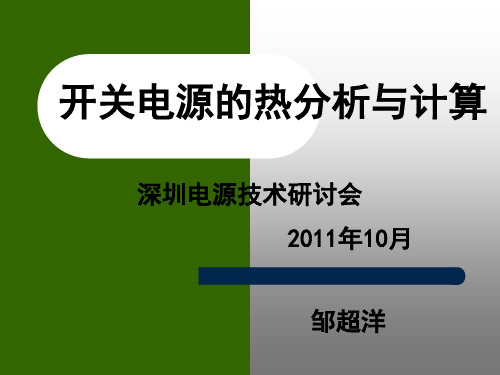 开关电源的热分析与计算

深圳电源技术研讨会

2011年10月

邹超洋